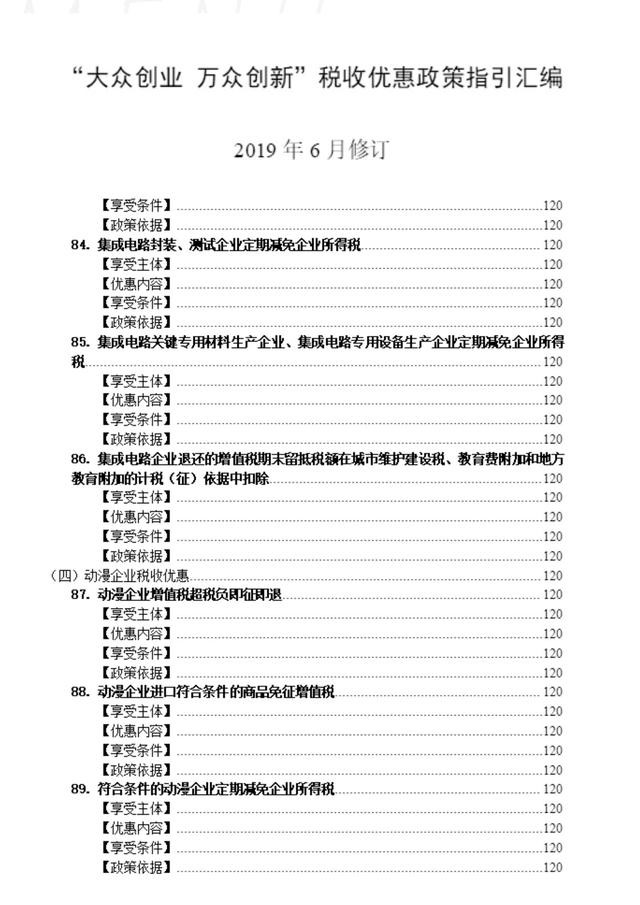 “大众创业 万众创新”税收优惠政策指引汇编

2019 年 6 月修订

【享受条件】......120
【政策依据】......120
84. 集成电路封装、测试企业定期减免企业所得税......120
【享受主体】......120
【优惠内容】......120
【享受条件】......120
【政策依据】......120
85. 集成电路关键专用材料生产企业、集成电路专用设备生产企业定期减免企业所得税......120
【享受主体】......120
【优惠内容】......120
【享受条件】......120
【政策依据】......120
86. 集成电路企业退还的增值税期末留抵税额在城市维护建设税、教育费附加和地方教育附加的计税（征）依据中扣除......120
【享受主体】......120
【优惠内容】......120
【享受条件】......120
【政策依据】......120
（四）动漫企业税收优惠......120
87. 动漫企业增值税超税负即征即退......120
【享受主体】......120
【优惠内容】......120
【享受条件】......120
【政策依据】......120
88. 动漫企业进口符合条件的商品免征增值税......120
【享受主体】......120
【优惠内容】......120
【享受条件】......120
【政策依据】......120
89. 符合条件的动漫企业定期减免企业所得税......120
【享受主体】......120
【优惠内容】......120
【享受条件】......120
【政策依据】......120